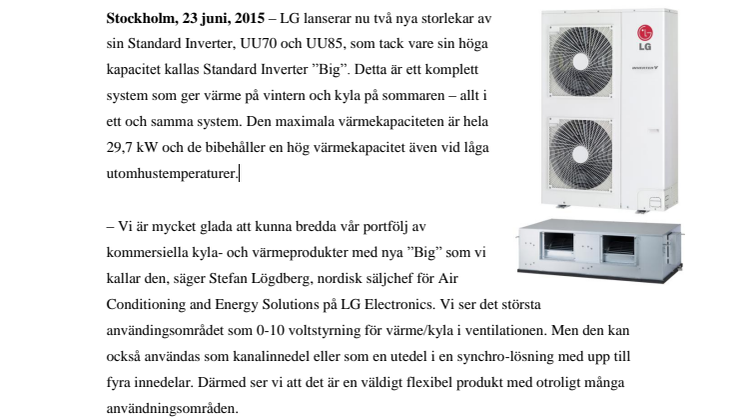 **Stockholm, 23 juni, 2015** – LG lanserar nu två nya storlekar av sin Standard Inverter, UU70 och UU85, som tack vare sin höga kapacitet kallas Standard Inverter ”Big”. Detta är ett komplett system som ger värme på vintern och kyla på sommaren – allt i ett och samma system. Den maximala värmekapaciteten är hela 29,7 kW och de bibehåller en hög värmekapacitet även vid låga utomhustemperaturer.

LG

INVERTER V

– Vi är mycket glada att kunna bredda vår portfölj av kommersiella kyla- och värmeprodukter med nya ”Big” som vi kallar den, säger Stefan Lögdberg, nordisk säljchef för Air Conditioning and Energy Solutions på LG Electronics. Vi ser det största användingsområdet som 0-10 voltstyrning för värme/kyla i ventilationen. Men den kan också användas som kanalinnedel eller som en utedel i en synchro-lösning med upp till fyra innedelar. Därmed ser vi att det är en väldigt flexibel produkt med otroligt många användningsområden.